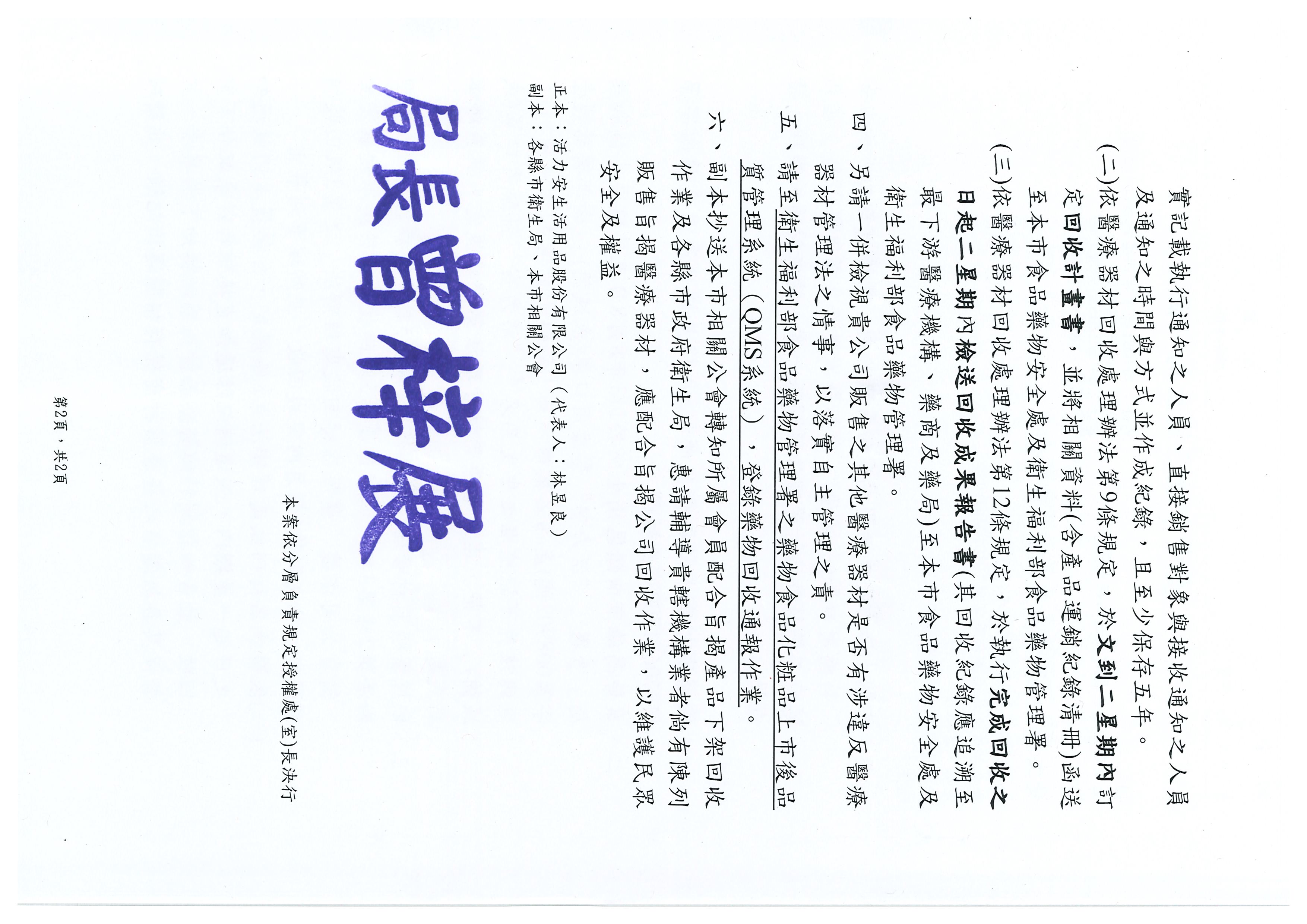 實記載執行通知之人員、直接銷售對象與接收通知之人員及通知之時間與方式並作成紀錄，且至少保存五年。

(二)依醫療器材回收處理辦法第9條規定，於文到二星期內訂定回收計畫書，並將相關資料(含產品運銷紀錄清冊)函送至本市食品藥物安全處及衛生福利部食品藥物管理署。

(三)依醫療器材回收處理辦法第12條規定，於執行完成回收之日起二星期內檢送回收成果報告書(其回收紀錄應追溯至最下游醫療機構、藥商及藥局)至本市食品藥物安全處及衛生福利部食品藥物管理署。

四、另請一併檢視貴公司販售之其他醫療器材是否有涉違反醫療器材管理法之情事，以落實自主管理之責。

五、請至衛生福利部食品藥物管理署之藥物食品化粧品上市後品質管理系統（QMS系統），登錄藥物回收通報作業。

六、副本抄送本市相關公會轉知所屬會員配合旨揭產品下架回收作業及各縣市政府衛生局，惠請輔導貴轄機構業者倘有陳列販售旨揭醫療器材，應配合旨揭公司回收作業，以維護民眾安全及權益。

正本：活力安生活用品股份有限公司（代表人：林昱良）
副本：各縣市衛生局、本市相關公會

局長曾梓展

本案依分層負責規定授權處(室)長決行

第2頁，共2頁